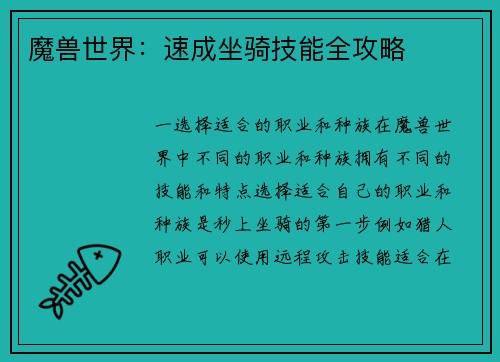 魔兽世界：速成坐骑技能全攻略

一选择适合的职业和种族在魔兽世界中不同的职业和种族拥有不同的技能和特点选择适合自己的职业和种族是秒上坐骑的第一步例如猎人职业可以使用远程攻击技能适合在